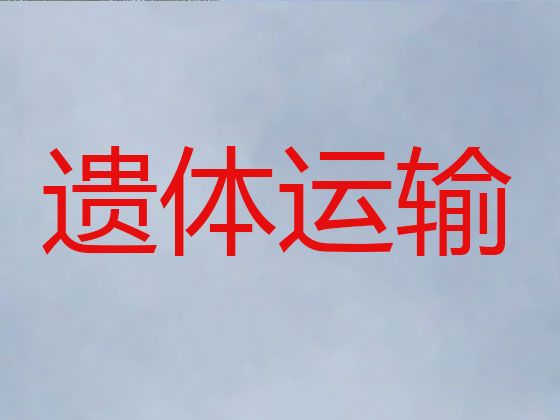 遗体运输